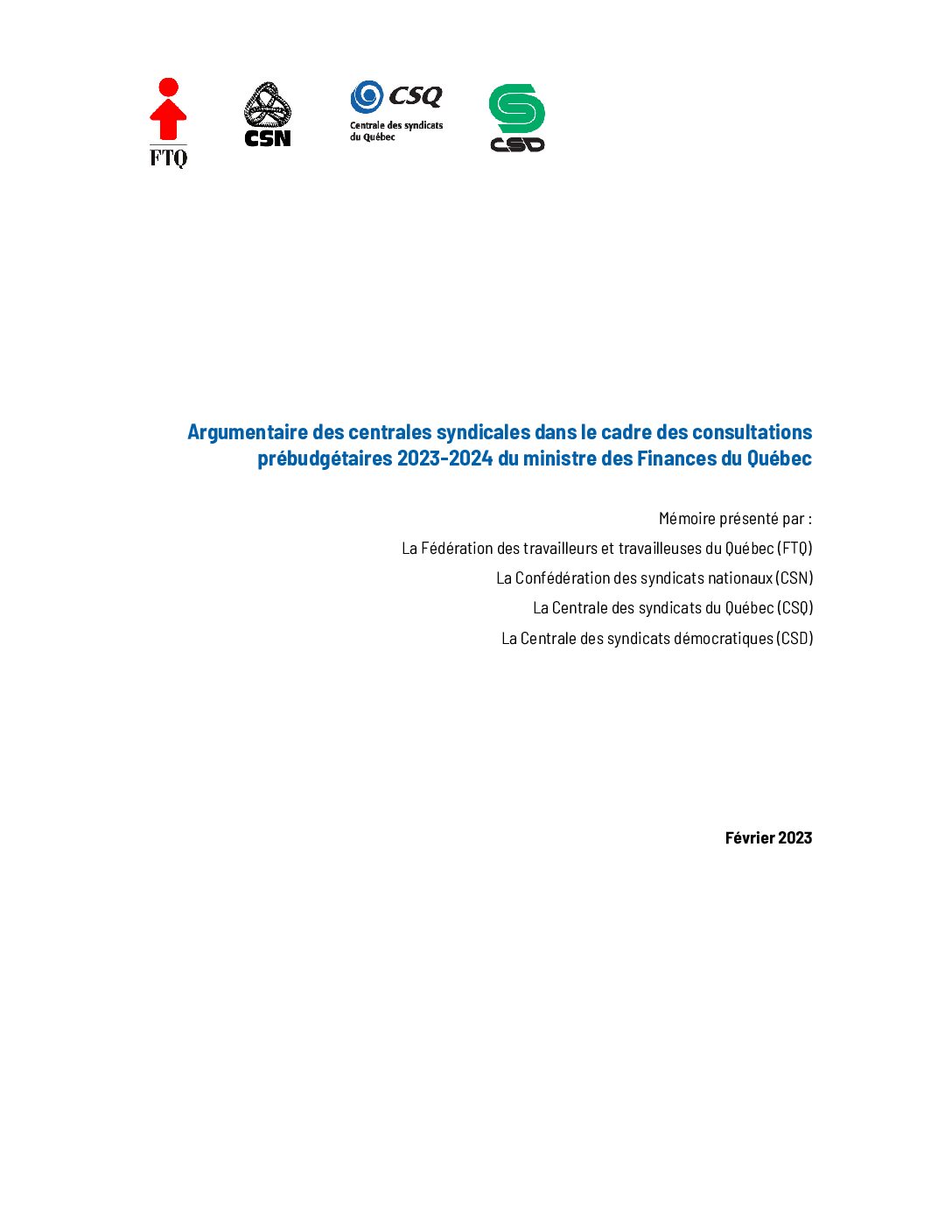 FTQ

CSN

CSQ
Centrale des syndicats du Québec

CSD

Argumentaire des centrales syndicales dans le cadre des consultations prébudgétaires 2023-2024 du ministre des Finances du Québec

Mémoire présenté par :

La Fédération des travailleurs et travailleuses du Québec (FTQ)

La Confédération des syndicats nationaux (CSN)

La Centrale des syndicats du Québec (CSQ)

La Centrale des syndicats démocratiques (CSD)

Février 2023